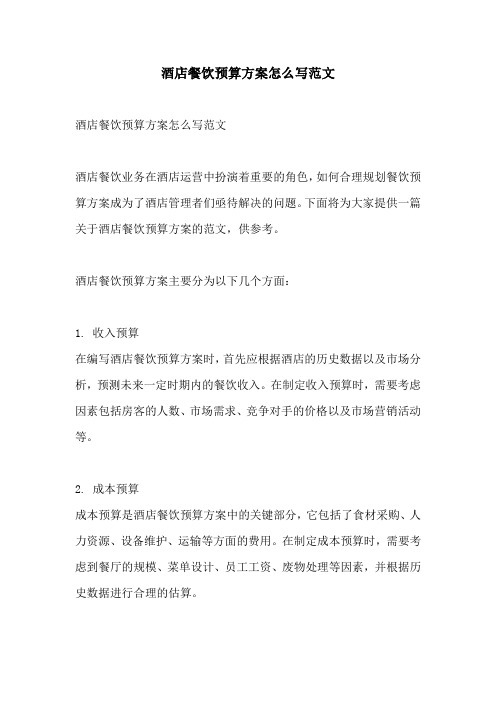 酒店餐饮预算方案怎么写范文

酒店餐饮预算方案怎么写范文

酒店餐饮业务在酒店运营中扮演着重要的角色，如何合理规划餐饮预算方案成为了酒店管理者们亟待解决的问题。下面将为大家提供一篇关于酒店餐饮预算方案的范文，供参考。

酒店餐饮预算方案主要分为以下几个方面：

1. 收入预算
在编写酒店餐饮预算方案时，首先应根据酒店的历史数据以及市场分析，预测未来一定时期内的餐饮收入。在制定收入预算时，需要考虑因素包括房客的人数、市场需求、竞争对手的价格以及市场营销活动等。

2. 成本预算
成本预算是酒店餐饮预算方案中的关键部分，它包括了食材采购、人力资源、设备维护、运输等方面的费用。在制定成本预算时，需要考虑到餐厅的规模、菜单设计、员工工资、废物处理等因素，并根据历史数据进行合理的估算。